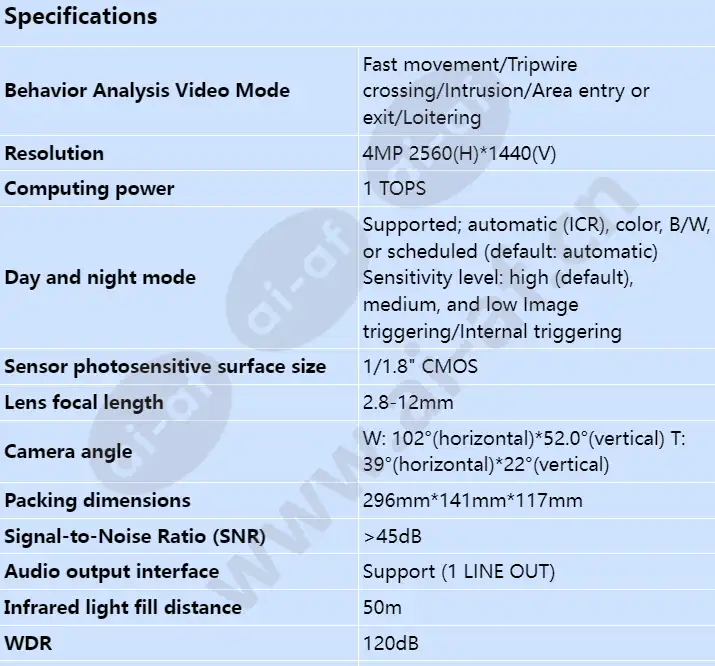 Specifications

| | |
|---|---|
| Behavior Analysis Video Mode | Fast movement/Tripwire crossing/Intrusion/Area entry or exit/Loitering |
| Resolution | 4MP 2560(H)*1440(V) |
| Computing power | 1 TOPS |
| Day and night mode | Supported; automatic (ICR), color, B/W, or scheduled (default: automatic) Sensitivity level: high (default), medium, and low Image triggering/Internal triggering |
| Sensor photosensitive surface size | 1/1.8" CMOS |
| Lens focal length | 2.8-12mm |
| Camera angle | W: 102°(horizontal)*52.0°(vertical) T: 39°(horizontal)*22°(vertical) |
| Packing dimensions | 296mm*141mm*117mm |
| Signal-to-Noise Ratio (SNR) | >45dB |
| Audio output interface | Support (1 LINE OUT) |
| Infrared light fill distance | 50m |
| WDR | 120dB |

ai-af
www.ai-af.cn